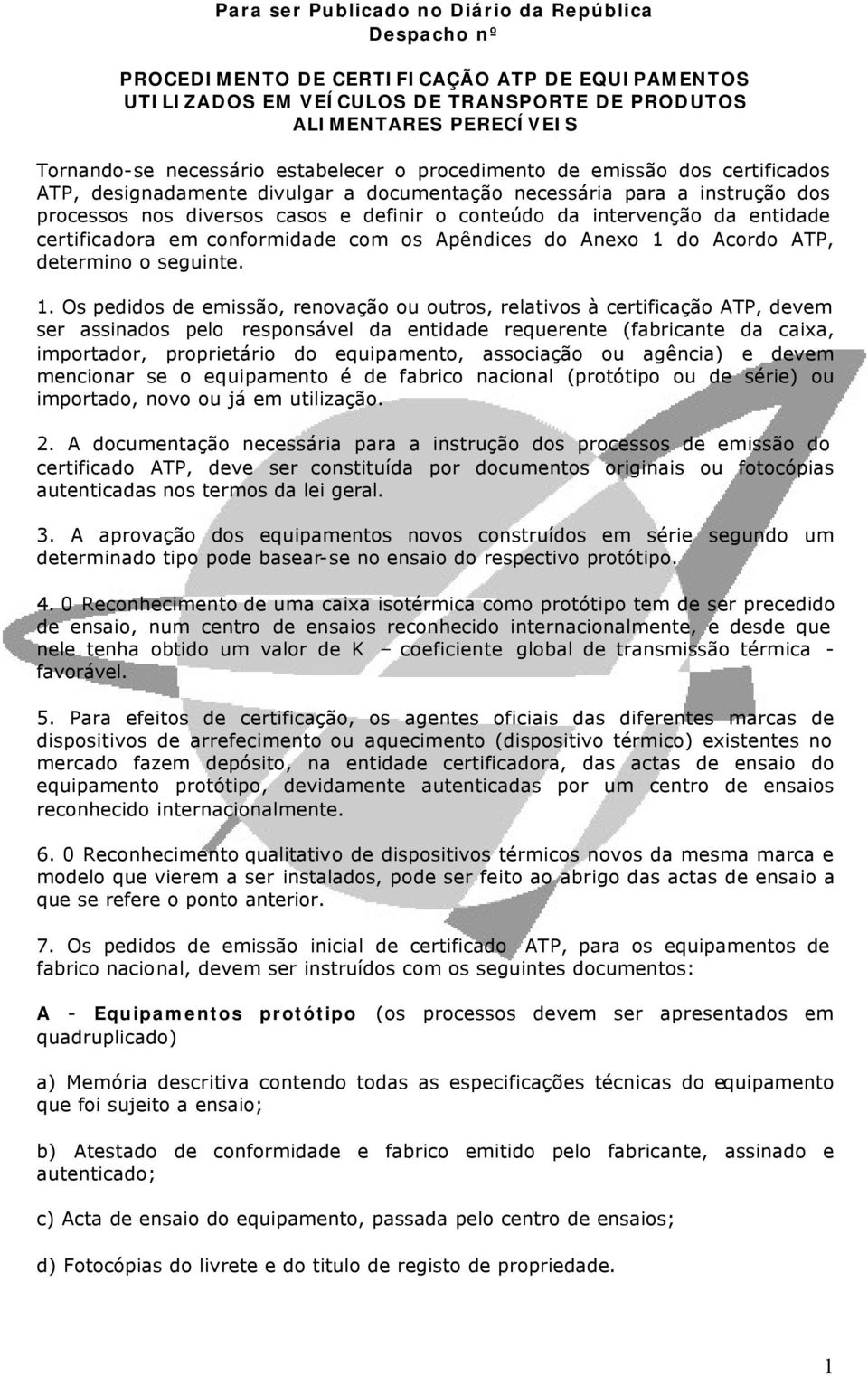 Para ser Publicado no Diário da República
Despacho nº

PROCEDIMENTO DE CERTIFICAÇÃO ATP DE EQUIPAMENTOS UTILIZADOS EM VEÍCULOS DE TRANSPORTE DE PRODUTOS ALIMENTARES PERECÍVEIS

Tornando-se necessário estabelecer o procedimento de emissão dos certificados ATP, designadamente divulgar a documentação necessária para a instrução dos processos nos diversos casos e definir o conteúdo da intervenção da entidade certificadora em conformidade com os Apêndices do Anexo 1 do Acordo ATP, determino o seguinte.

1. Os pedidos de emissão, renovação ou outros, relativos à certificação ATP, devem ser assinados pelo responsável da entidade requerente (fabricante da caixa, importador, proprietário do equipamento, associação ou agência) e devem mencionar se o equipamento é de fabrico nacional (protótipo ou de série) ou importado, novo ou já em utilização.

2. A documentação necessária para a instrução dos processos de emissão do certificado ATP, deve ser constituída por documentos originais ou fotocópias autenticadas nos termos da lei geral.

3. A aprovação dos equipamentos novos construídos em série segundo um determinado tipo pode basear-se no ensaio do respectivo protótipo.

4. 0 Reconhecimento de uma caixa isotérmica como protótipo tem de ser precedido de ensaio, num centro de ensaios reconhecido internacionalmente, e desde que nele tenha obtido um valor de K – coeficiente global de transmissão térmica - favorável.

5. Para efeitos de certificação, os agentes oficiais das diferentes marcas de dispositivos de arrefecimento ou aquecimento (dispositivo térmico) existentes no mercado fazem depósito, na entidade certificadora, das actas de ensaio do equipamento protótipo, devidamente autenticadas por um centro de ensaios reconhecido internacionalmente.

6. 0 Reconhecimento qualitativo de dispositivos térmicos novos da mesma marca e modelo que vierem a ser instalados, pode ser feito ao abrigo das actas de ensaio a que se refere o ponto anterior.

7. Os pedidos de emissão inicial de certificado ATP, para os equipamentos de fabrico nacional, devem ser instruídos com os seguintes documentos:

A - Equipamentos protótipo (os processos devem ser apresentados em quadruplicado)

a) Memória descritiva contendo todas as especificações técnicas do equipamento que foi sujeito a ensaio;

b) Atestado de conformidade e fabrico emitido pelo fabricante, assinado e autenticado;

c) Acta de ensaio do equipamento, passada pelo centro de ensaios;

d) Fotocópias do livrete e do titulo de registo de propriedade.

1